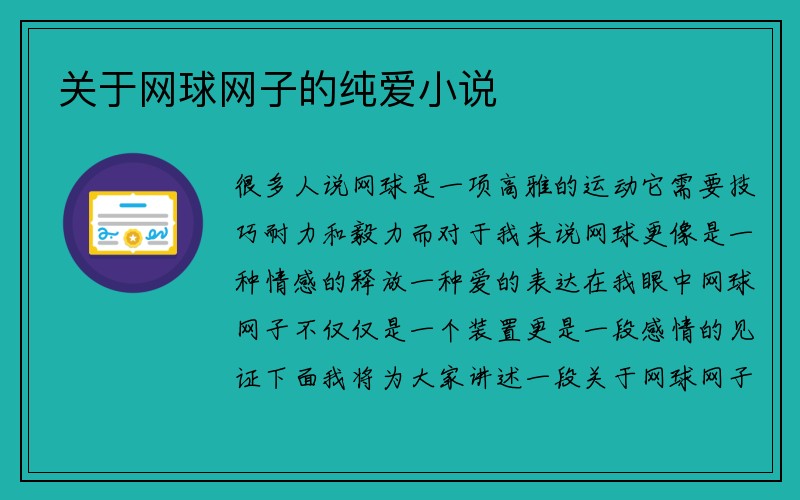 关于网球网子的纯爱小说

很多人说网球是一项高雅的运动它需要技巧耐力和毅力而对于我来说网球更像是一种情感的释放一种爱的表达在我眼中网球网子不仅仅是一个装置更是一段感情的见证下面我将为大家讲述一段关于网球网子